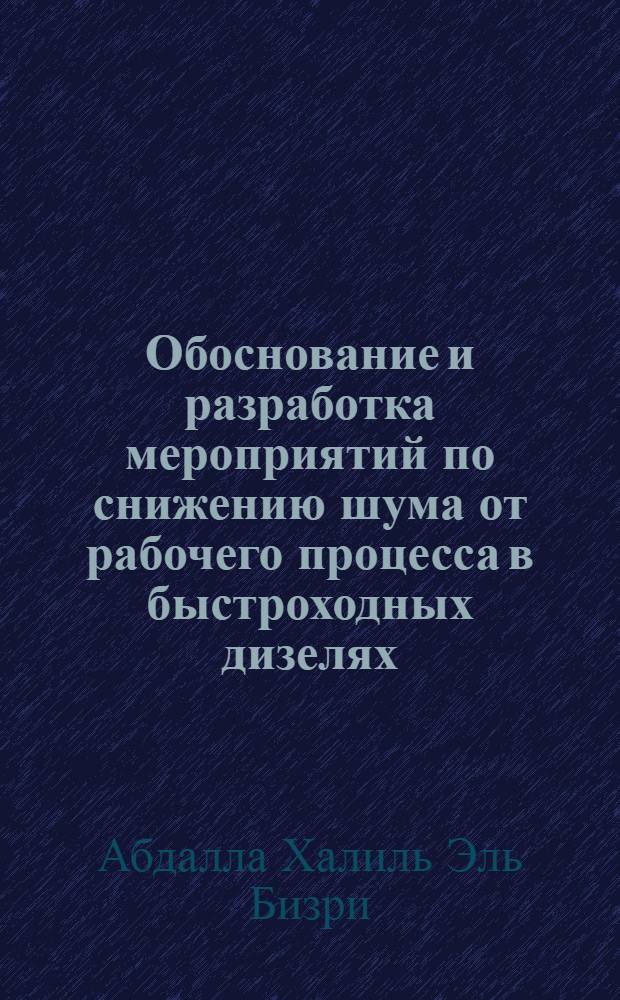 Обоснование и разработка мероприятий по снижению шума от рабочего процесса в быстроходных дизелях

Абдалла Халиль Эль Бизри